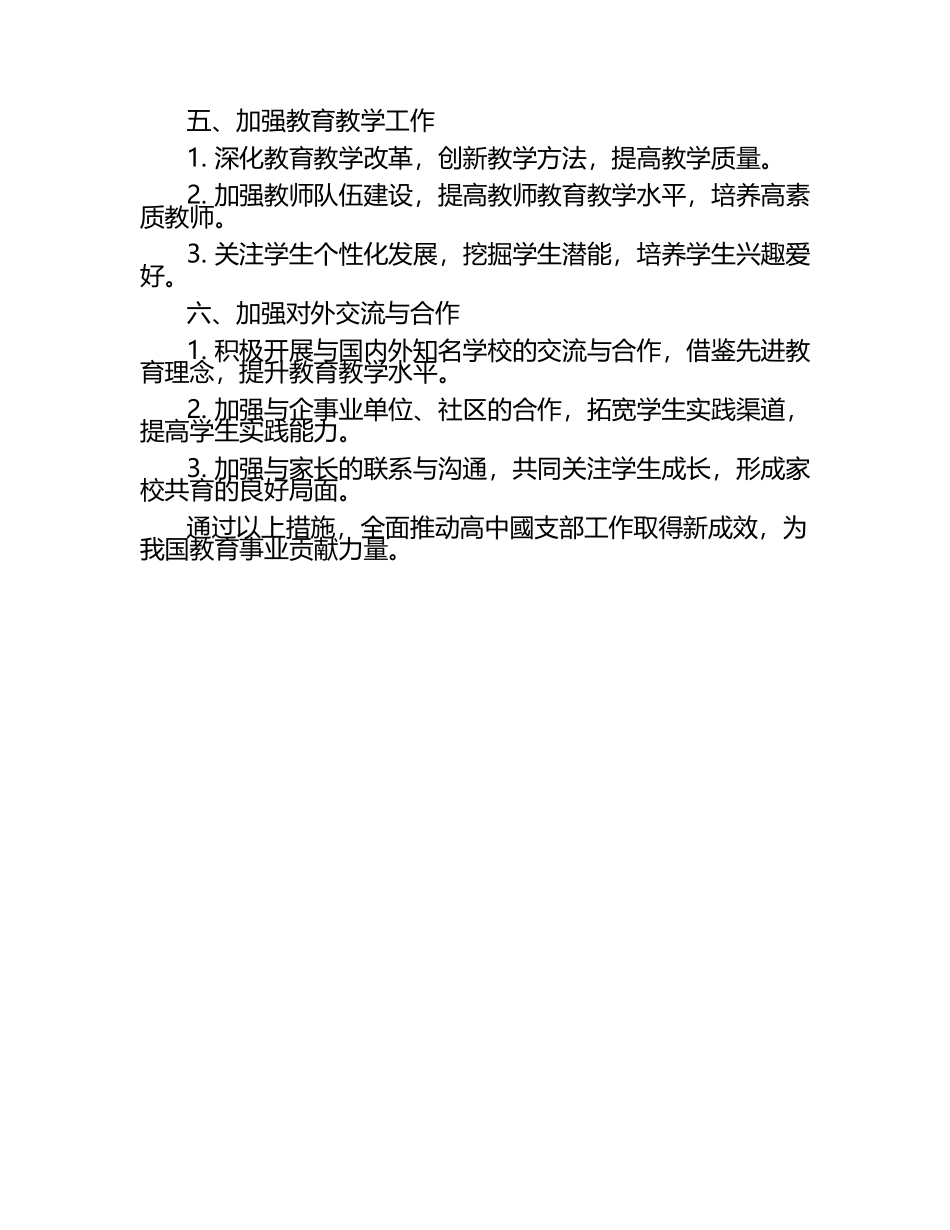 五、加强教育教学工作

1. 深化教育教学改革，创新教学方法，提高教学质量。

2. 加强教师队伍建设，提高教师教育教学水平，培养高素质教师。

3. 关注学生个性化发展，挖掘学生潜能，培养学生兴趣爱好。

六、加强对外交流与合作

1. 积极开展与国内外知名学校的交流与合作，借鉴先进教育理念，提升教育教学水平。

2. 加强与企事业单位、社区的合作，拓宽学生实践渠道，提高学生实践能力。

3. 加强与家长的联系与沟通，共同关注学生成长，形成家校共育的良好局面。

通过以上措施，全面推动高中國支部工作取得新成效，为我国教育事业贡献力量。